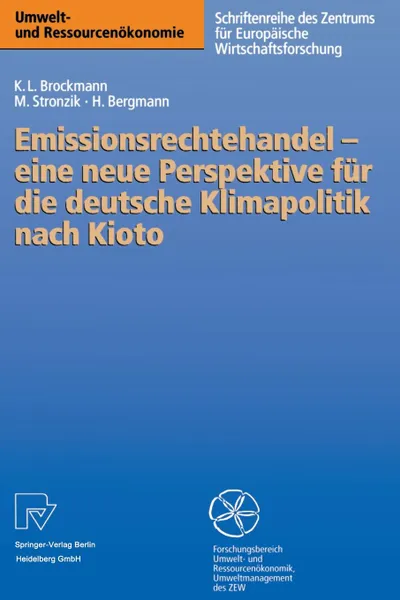 Umwelt- und Ressourcenökonomie

Schriftenreihe des Zentrums für Europäische Wirtschaftsforschung

K. L. Brockmann
M. Stronzik · H. Bergmann

Emissionsrechtehandel – eine neue Perspektive für die deutsche Klimapolitik nach Kioto

Springer-Verlag Berlin Heidelberg GmbH

Forschungsbereich Umwelt- und Ressourcenökonomik, Umweltmanagement des ZEW